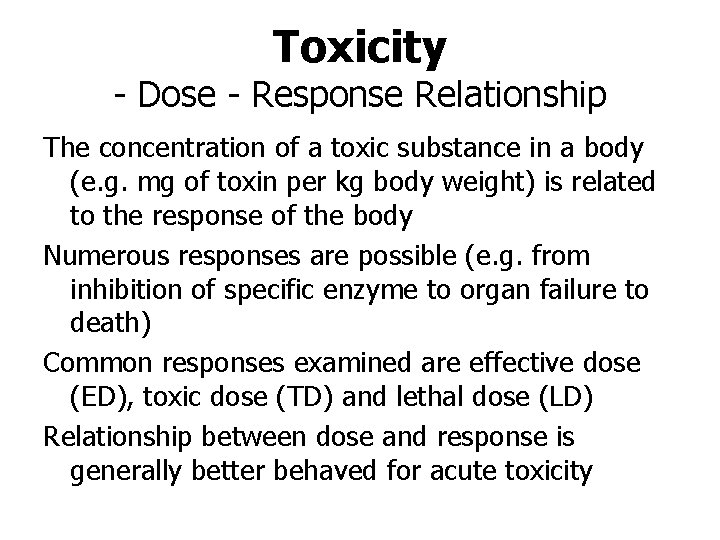 Toxicity
- Dose - Response Relationship

The concentration of a toxic substance in a body (e.g. mg of toxin per kg body weight) is related to the response of the body

Numerous responses are possible (e.g. from inhibition of specific enzyme to organ failure to death)

Common responses examined are effective dose (ED), toxic dose (TD) and lethal dose (LD)

Relationship between dose and response is generally better behaved for acute toxicity